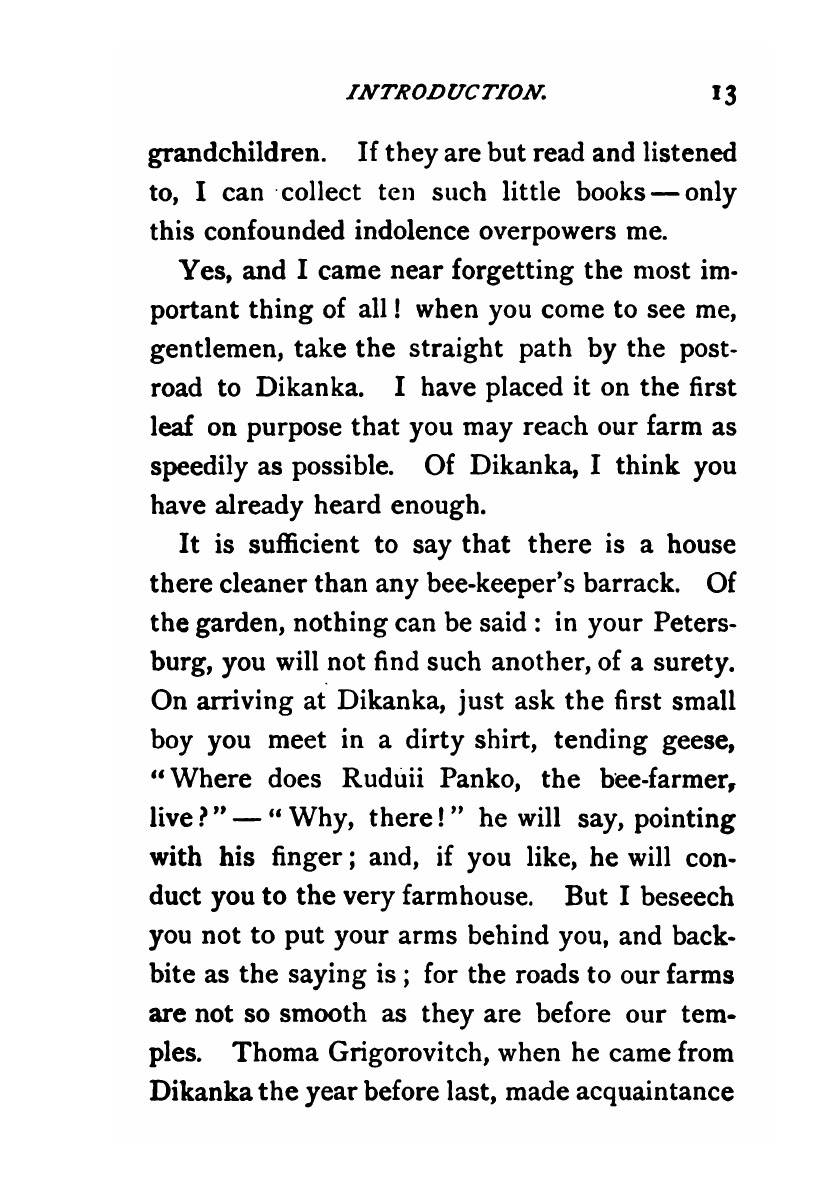 INTRODUCTION. 13

grandchildren. If they are but read and listened to, I can collect ten such little books — only this confounded indolence overpowers me.

Yes, and I came near forgetting the most important thing of all! when you come to see me, gentlemen, take the straight path by the post-road to Dikanka. I have placed it on the first leaf on purpose that you may reach our farm as speedily as possible. Of Dikanka, I think you have already heard enough.

It is sufficient to say that there is a house there cleaner than any bee-keeper's barrack. Of the garden, nothing can be said: in your Petersburg, you will not find such another, of a surety. On arriving at Dikanka, just ask the first small boy you meet in a dirty shirt, tending geese, "Where does Ruduii Panko, the bee-farmer, live?" — "Why, there!" he will say, pointing with his finger; and, if you like, he will conduct you to the very farmhouse. But I beseech you not to put your arms behind you, and backbite as the saying is; for the roads to our farms are not so smooth as they are before our temples. Thoma Grigorovitch, when he came from Dikanka the year before last, made acquaintance